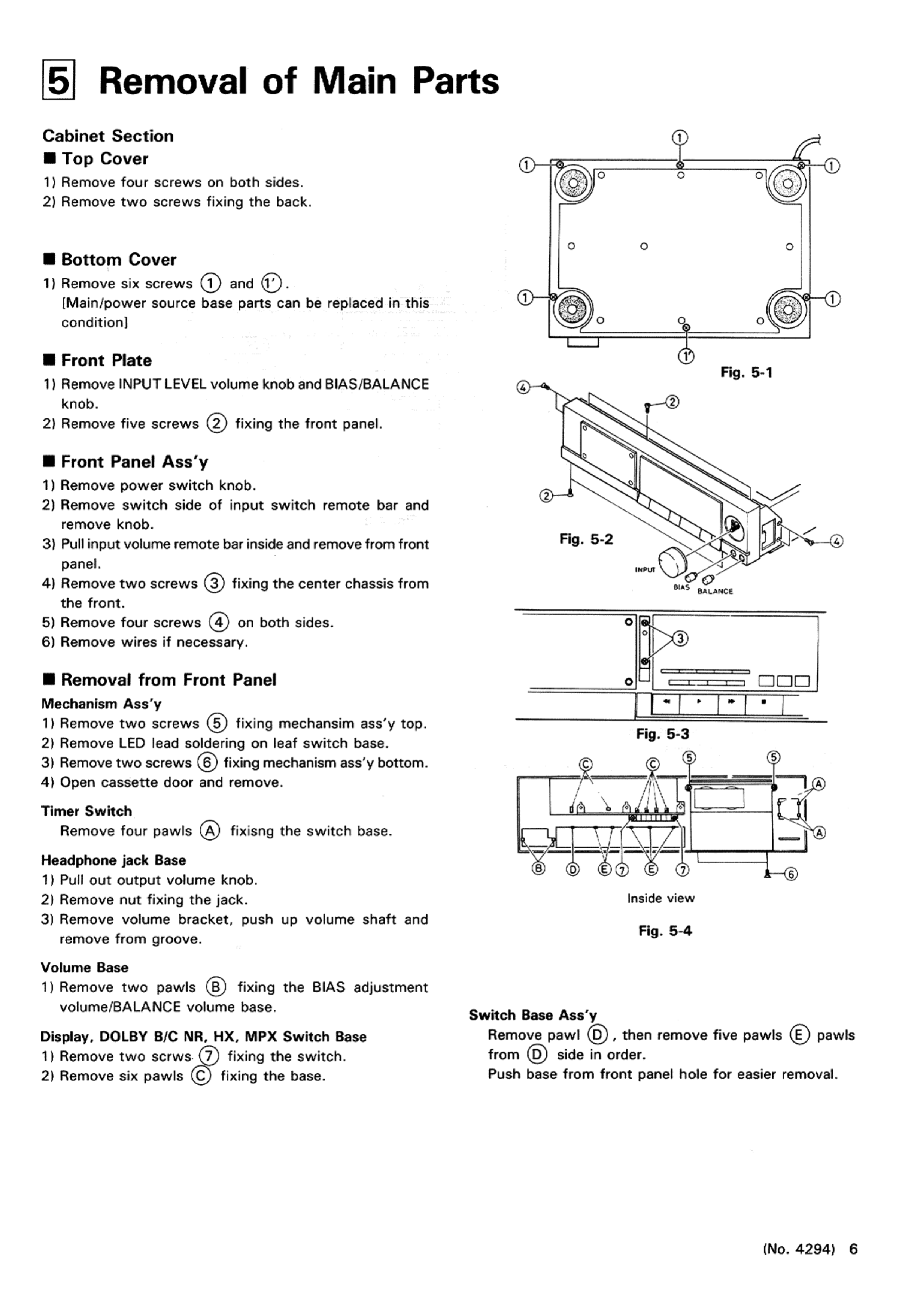 5 Removal of Main Parts

Cabinet Section
■ Top Cover
1) Remove four screws on both sides.
2) Remove two screws fixing the back.

■ Bottom Cover
1) Remove six screws ① and ①'.
[Main/power source base parts can be replaced in this condition]

■ Front Plate
1) Remove INPUT LEVEL volume knob and BIAS/BALANCE knob.
2) Remove five screws ② fixing the front panel.

■ Front Panel Ass'y
1) Remove power switch knob.
2) Remove switch side of input switch remote bar and remove knob.
3) Pull input volume remote bar inside and remove from front panel.
4) Remove two screws ③ fixing the center chassis from the front.
5) Remove four screws ④ on both sides.
6) Remove wires if necessary.

■ Removal from Front Panel
Mechanism Ass'y
1) Remove two screws ⑤ fixing mechansim ass'y top.
2) Remove LED lead soldering on leaf switch base.
3) Remove two screws ⑥ fixing mechanism ass'y bottom.
4) Open cassette door and remove.

Timer Switch
Remove four pawls Ⓐ fixisng the switch base.

Headphone jack Base
1) Pull out output volume knob.
2) Remove nut fixing the jack.
3) Remove volume bracket, push up volume shaft and remove from groove.

Volume Base
1) Remove two pawls Ⓑ fixing the BIAS adjustment volume/BALANCE volume base.

Display, DOLBY B/C NR, HX, MPX Switch Base
1) Remove two scrws ⑦ fixing the switch.
2) Remove six pawls Ⓒ fixing the base.

① ① ① ① ① ①'
Fig. 5-1

④ ② ② ④
Fig. 5-2
INPUT
BIAS BALANCE

③
Fig. 5-3

Ⓒ Ⓒ ⑤ ⑤ Ⓐ Ⓐ
Ⓑ Ⓓ Ⓔ ⑦ Ⓔ ⑦ ⑥
Inside view
Fig. 5-4

Switch Base Ass'y
Remove pawl Ⓓ, then remove five pawls Ⓔ pawls from Ⓓ side in order.
Push base from front panel hole for easier removal.

(No. 4294) 6